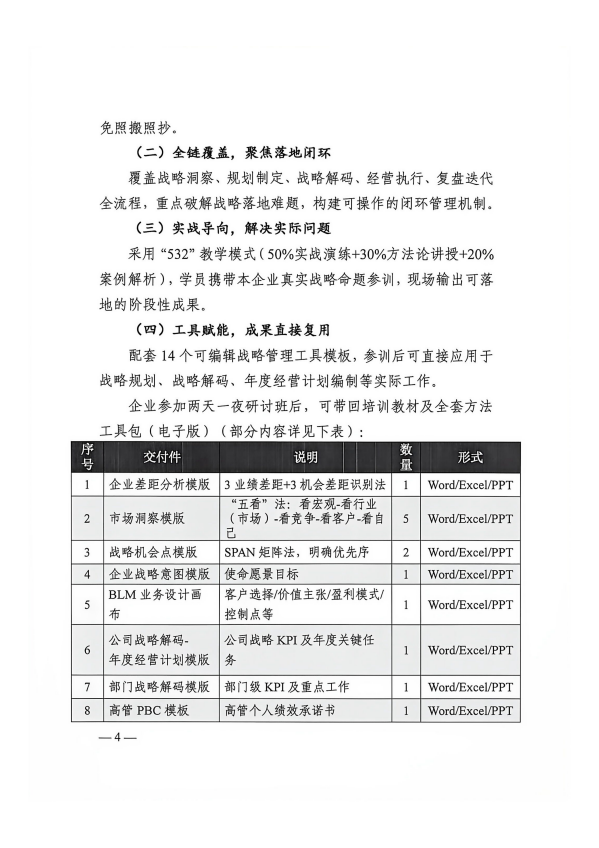 免照搬照抄。

（二）全链覆盖，聚焦落地闭环

覆盖战略洞察、规划制定、战略解码、经营执行、复盘迭代全流程，重点破解战略落地难题，构建可操作的闭环管理机制。

（三）实战导向，解决实际问题

采用“532”教学模式（50%实战演练+30%方法论讲授+20%案例解析），学员携带本企业真实战略命题参训，现场输出可落地的阶段性成果。

（四）工具赋能，成果直接复用

配套14个可编辑战略管理工具模板，参训后可直接应用于战略规划、战略解码、年度经营计划编制等实际工作。

企业参加两天一夜研讨班后，可带回培训教材及全套方法工具包（电子版）（部分内容详见下表）：

| 序号 | 交付件 | 说明 | 数量 | 形式 |
|---|---|---|---|---|
| 1 | 企业差距分析模版 | 3业绩差距+3机会差距识别法 | 1 | Word/Excel/PPT |
| 2 | 市场洞察模版 | “五看”法：看宏观-看行业（市场）-看竞争-看客户-看自己 | 5 | Word/Excel/PPT |
| 3 | 战略机会点模版 | SPAN矩阵法，明确优先序 | 2 | Word/Excel/PPT |
| 4 | 企业战略意图模版 | 使命愿景目标 | 1 | Word/Excel/PPT |
| 5 | BLM业务设计画布 | 客户选择/价值主张/盈利模式/控制点等 | 1 | Word/Excel/PPT |
| 6 | 公司战略解码-年度经营计划模版 | 公司战略KPI及年度关键任务 | 1 | Word/Excel/PPT |
| 7 | 部门战略解码模版 | 部门级KPI及重点工作 | 1 | Word/Excel/PPT |
| 8 | 高管PBC模板 | 高管个人绩效承诺书 | 1 | Word/Excel/PPT |

—4—